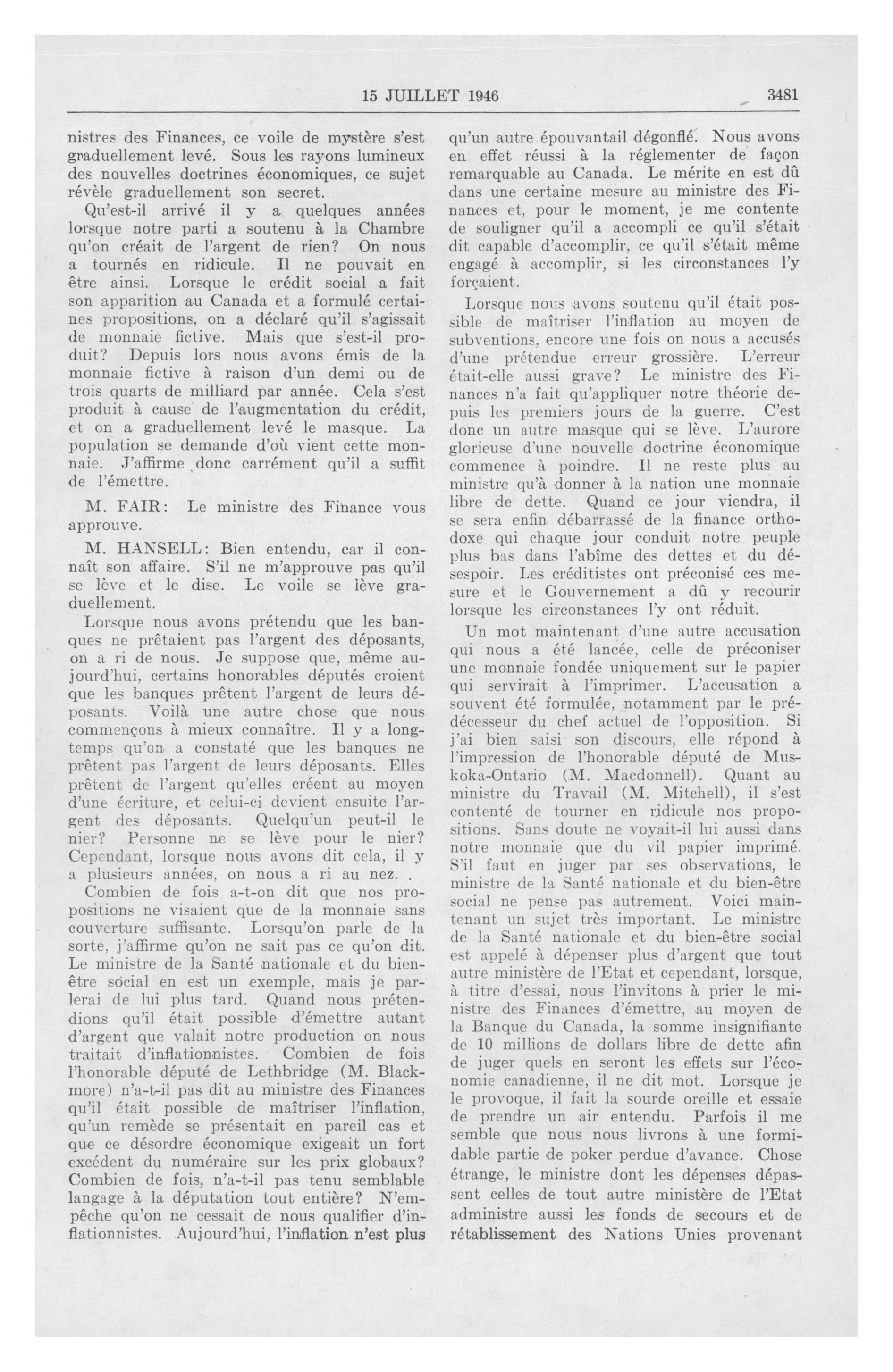 15 JUILLET 1946 3481

nistres des Finances, ce voile de mystère s'est graduellement levé. Sous les rayons lumineux des nouvelles doctrines économiques, ce sujet révèle graduellement son secret.

Qu'est-il arrivé il y a quelques années lorsque notre parti a soutenu à la Chambre qu'on créait de l'argent de rien? On nous a tournés en ridicule. Il ne pouvait en être ainsi. Lorsque le crédit social a fait son apparition au Canada et a formulé certaines propositions, on a déclaré qu'il s'agissait de monnaie fictive. Mais que s'est-il produit? Depuis lors nous avons émis de la monnaie fictive à raison d'un demi ou de trois quarts de milliard par année. Cela s'est produit à cause de l'augmentation du crédit, et on a graduellement levé le masque. La population se demande d'où vient cette monnaie. J'affirme donc carrément qu'il a suffit de l'émettre.

M. FAIR: Le ministre des Finance vous approuve.

M. HANSELL: Bien entendu, car il connaît son affaire. S'il ne m'approuve pas qu'il se lève et le dise. Le voile se lève graduellement.

Lorsque nous avons prétendu que les banques ne prêtaient pas l'argent des déposants, on a ri de nous. Je suppose que, même aujourd'hui, certains honorables députés croient que les banques prêtent l'argent de leurs déposants. Voilà une autre chose que nous commençons à mieux connaître. Il y a longtemps qu'on a constaté que les banques ne prêtent pas l'argent de leurs déposants. Elles prêtent de l'argent qu'elles créent au moyen d'une écriture, et celui-ci devient ensuite l'argent des déposants. Quelqu'un peut-il le nier? Personne ne se lève pour le nier? Cependant, lorsque nous avons dit cela, il y a plusieurs années, on nous a ri au nez. .

Combien de fois a-t-on dit que nos propositions ne visaient que de la monnaie sans couverture suffisante. Lorsqu'on parle de la sorte, j'affirme qu'on ne sait pas ce qu'on dit. Le ministre de la Santé nationale et du bien-être social en est un exemple, mais je parlerai de lui plus tard. Quand nous prétendions qu'il était possible d'émettre autant d'argent que valait notre production on nous traitait d'inflationnistes. Combien de fois l'honorable député de Lethbridge (M. Blackmore) n'a-t-il pas dit au ministre des Finances qu'il était possible de maîtriser l'inflation, qu'un remède se présentait en pareil cas et que ce désordre économique exigeait un fort excédent du numéraire sur les prix globaux? Combien de fois, n'a-t-il pas tenu semblable langage à la députation tout entière? N'empêche qu'on ne cessait de nous qualifier d'inflationnistes. Aujourd'hui, l'inflation n'est plus qu'un autre épouvantail dégonflé. Nous avons en effet réussi à la réglementer de façon remarquable au Canada. Le mérite en est dû dans une certaine mesure au ministre des Finances et, pour le moment, je me contente de souligner qu'il a accompli ce qu'il s'était dit capable d'accomplir, ce qu'il s'était même engagé à accomplir, si les circonstances l'y forçaient.

Lorsque nous avons soutenu qu'il était possible de maîtriser l'inflation au moyen de subventions, encore une fois on nous a accusés d'une prétendue erreur grossière. L'erreur était-elle aussi grave? Le ministre des Finances n'a fait qu'appliquer notre théorie depuis les premiers jours de la guerre. C'est donc un autre masque qui se lève. L'aurore glorieuse d'une nouvelle doctrine économique commence à poindre. Il ne reste plus au ministre qu'à donner à la nation une monnaie libre de dette. Quand ce jour viendra, il se sera enfin débarrassé de la finance orthodoxe qui chaque jour conduit notre peuple plus bas dans l'abîme des dettes et du désespoir. Les créditistes ont préconisé ces mesure et le Gouvernement a dû y recourir lorsque les circonstances l'y ont réduit.

Un mot maintenant d'une autre accusation qui nous a été lancée, celle de préconiser une monnaie fondée uniquement sur le papier qui servirait à l'imprimer. L'accusation a souvent été formulée, notamment par le prédécesseur du chef actuel de l'opposition. Si j'ai bien saisi son discours, elle répond à l'impression de l'honorable député de Muskoka-Ontario (M. Macdonnell). Quant au ministre du Travail (M. Mitchell), il s'est contenté de tourner en ridicule nos propositions. Sans doute ne voyait-il lui aussi dans notre monnaie que du vil papier imprimé. S'il faut en juger par ses observations, le ministre de la Santé nationale et du bien-être social ne pense pas autrement. Voici maintenant un sujet très important. Le ministre de la Santé nationale et du bien-être social est appelé à dépenser plus d'argent que tout autre ministère de l'Etat et cependant, lorsque, à titre d'essai, nous l'invitons à prier le ministre des Finances d'émettre, au moyen de la Banque du Canada, la somme insignifiante de 10 millions de dollars libre de dette afin de juger quels en seront les effets sur l'économie canadienne, il ne dit mot. Lorsque je le provoque, il fait la sourde oreille et essaie de prendre un air entendu. Parfois il me semble que nous nous livrons à une formidable partie de poker perdue d'avance. Chose étrange, le ministre dont les dépenses dépassent celles de tout autre ministère de l'Etat administre aussi les fonds de secours et de rétablissement des Nations Unies provenant